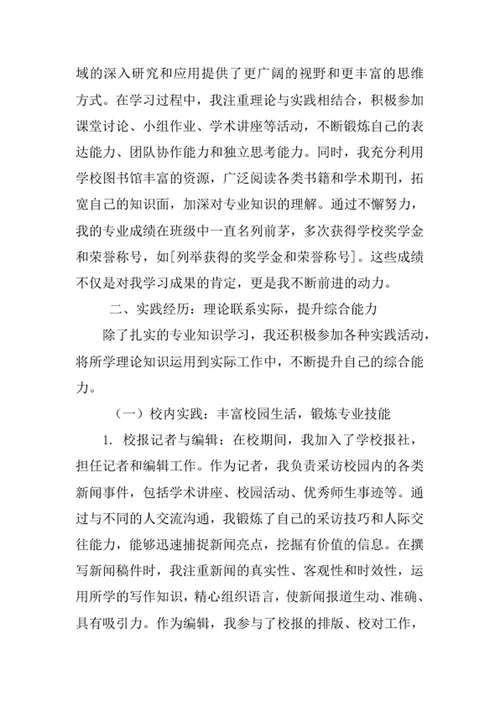 域的深入研究和应用提供了更广阔的视野和更丰富的思维方式。在学习过程中，我注重理论与实践相结合，积极参加课堂讨论、小组作业、学术讲座等活动，不断锻炼自己的表达能力、团队协作能力和独立思考能力。同时，我充分利用学校图书馆丰富的资源，广泛阅读各类书籍和学术期刊，拓宽自己的知识面，加深对专业知识的理解。通过不懈努力，我的专业成绩在班级中一直名列前茅，多次获得学校奖学金和荣誉称号，如[列举获得的奖学金和荣誉称号]。这些成绩不仅是对我学习成果的肯定，更是我不断前进的动力。

二、实践经历：理论联系实际，提升综合能力

除了扎实的专业知识学习，我还积极参加各种实践活动，将所学理论知识运用到实际工作中，不断提升自己的综合能力。

（一）校内实践：丰富校园生活，锻炼专业技能

1. 校报记者与编辑：在校期间，我加入了学校报社，担任记者和编辑工作。作为记者，我负责采访校园内的各类新闻事件，包括学术讲座、校园活动、优秀师生事迹等。通过与不同的人交流沟通，我锻炼了自己的采访技巧和人际交往能力，能够迅速捕捉新闻亮点，挖掘有价值的信息。在撰写新闻稿件时，我注重新闻的真实性、客观性和时效性，运用所学的写作知识，精心组织语言，使新闻报道生动、准确、具有吸引力。作为编辑，我参与了校报的排版、校对工作，